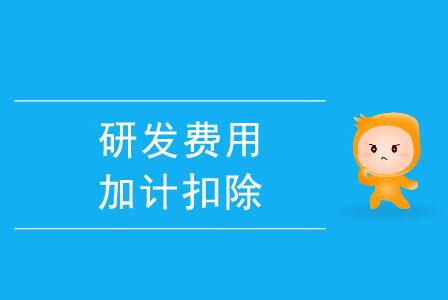 研发费用
加计扣除